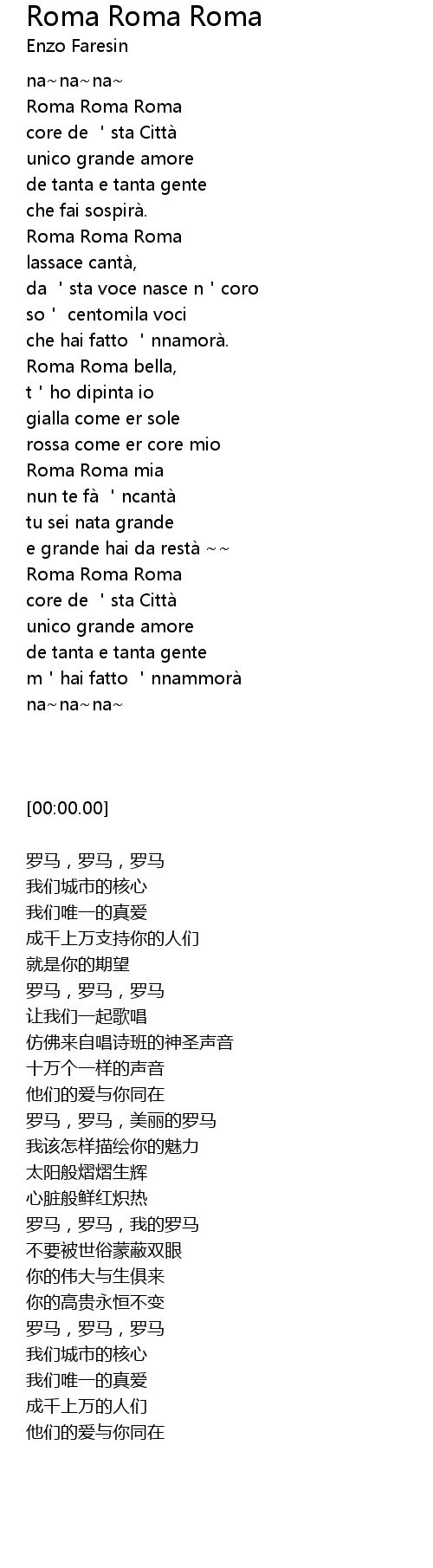 Roma Roma Roma
Enzo Faresin

na~na~na~
Roma Roma Roma
core de ' sta Città
unico grande amore
de tanta e tanta gente
che fai sospirà.
Roma Roma Roma
lassace cantà,
da ' sta voce nasce n ' coro
so ' centomila voci
che hai fatto ' nnamorà.
Roma Roma bella,
t ' ho dipinta io
gialla come er sole
rossa come er core mio
Roma Roma mia
nun te fà ' ncantà
tu sei nata grande
e grande hai da restà ~~
Roma Roma Roma
core de ' sta Città
unico grande amore
de tanta e tanta gente
m ' hai fatto ' nnammorà
na~na~na~

[00:00.00]

罗马，罗马，罗马
我们城市的核心
我们唯一的真爱
成千上万支持你的人们
就是你的期望
罗马，罗马，罗马
让我们一起歌唱
仿佛来自唱诗班的神圣声音
十万个一样的声音
他们的爱与你同在
罗马，罗马，美丽的罗马
我该怎样描绘你的魅力
太阳般熠熠生辉
心脏般鲜红炽热
罗马，罗马，我的罗马
不要被世俗蒙蔽双眼
你的伟大与生俱来
你的高贵永恒不变
罗马，罗马，罗马
我们城市的核心
我们唯一的真爱
成千上万的人们
他们的爱与你同在